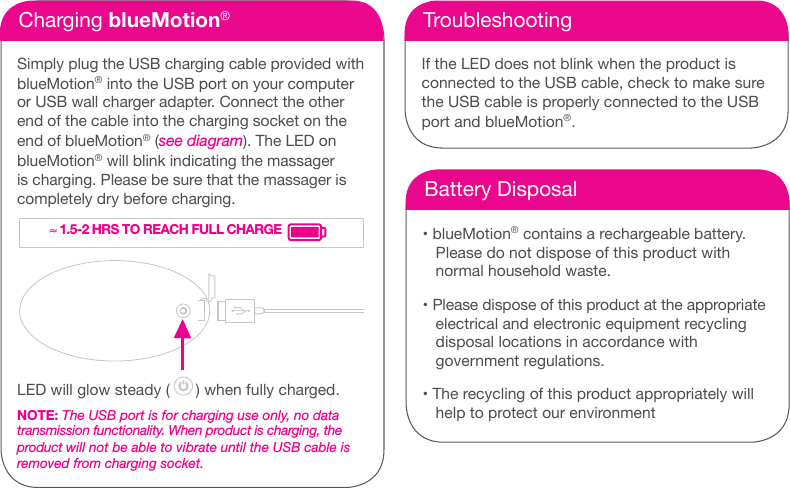 Charging blueMotion®

Simply plug the USB charging cable provided with blueMotion® into the USB port on your computer or USB wall charger adapter. Connect the other end of the cable into the charging socket on the end of blueMotion® (see diagram). The LED on blueMotion® will blink indicating the massager is charging. Please be sure that the massager is completely dry before charging.

≈ 1.5-2 HRS TO REACH FULL CHARGE

LED will glow steady ( ) when fully charged.

NOTE: The USB port is for charging use only, no data transmission functionality. When product is charging, the product will not be able to vibrate until the USB cable is removed from charging socket.

Troubleshooting

If the LED does not blink when the product is connected to the USB cable, check to make sure the USB cable is properly connected to the USB port and blueMotion®.

Battery Disposal

• blueMotion® contains a rechargeable battery. Please do not dispose of this product with normal household waste.

• Please dispose of this product at the appropriate electrical and electronic equipment recycling disposal locations in accordance with government regulations.

• The recycling of this product appropriately will help to protect our environment